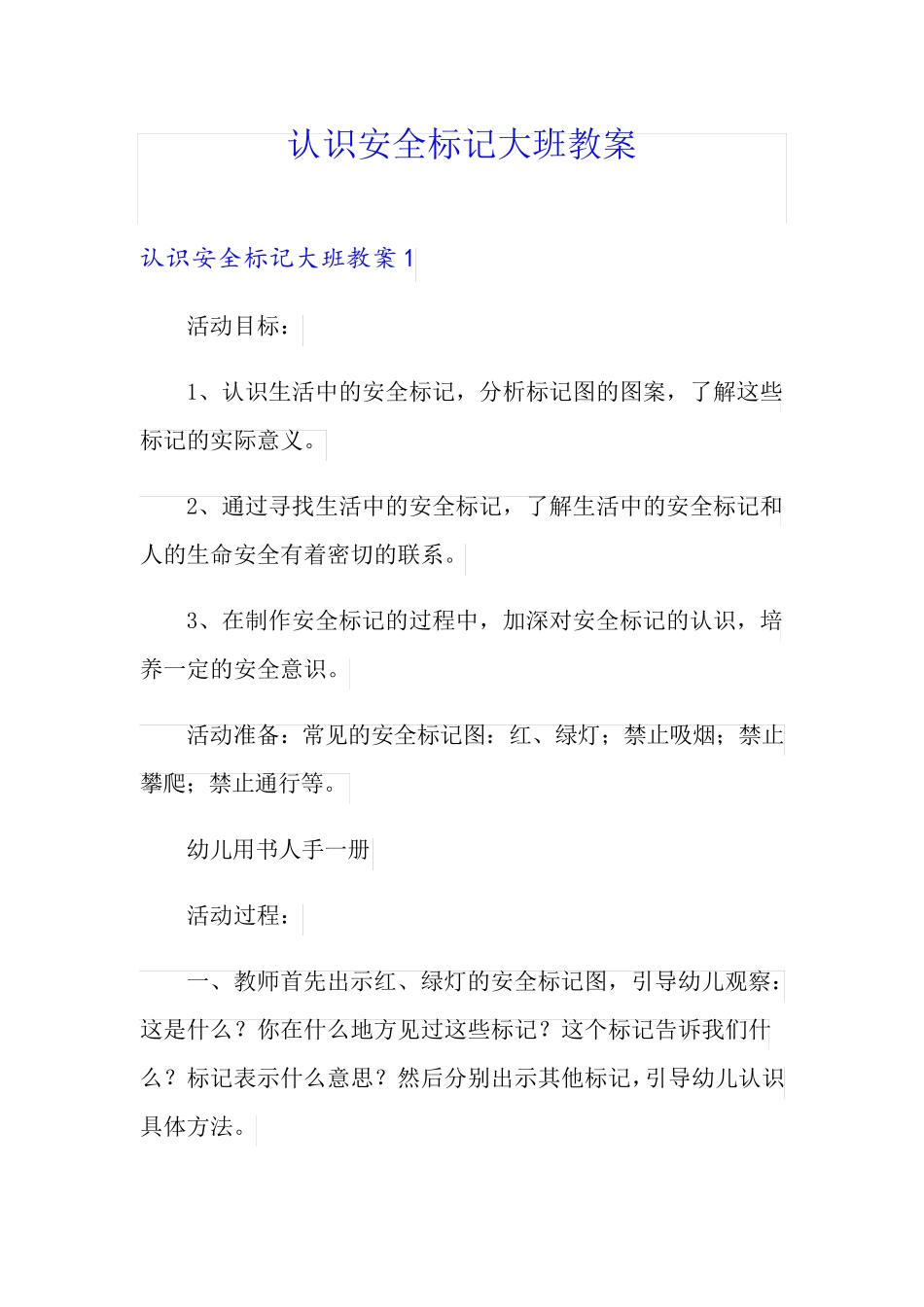 认识安全标记大班教案

认识安全标记大班教案1

活动目标：

1、认识生活中的安全标记，分析标记图的图案，了解这些标记的实际意义。

2、通过寻找生活中的安全标记，了解生活中的安全标记和人的生命安全有着密切的联系。

3、在制作安全标记的过程中，加深对安全标记的认识，培养一定的安全意识。

活动准备：常见的安全标记图：红、绿灯；禁止吸烟；禁止攀爬；禁止通行等。

幼儿用书人手一册

活动过程：

一、教师首先出示红、绿灯的安全标记图，引导幼儿观察：这是什么？你在什么地方见过这些标记？这个标记告诉我们什么？标记表示什么意思？然后分别出示其他标记，引导幼儿认识具体方法。